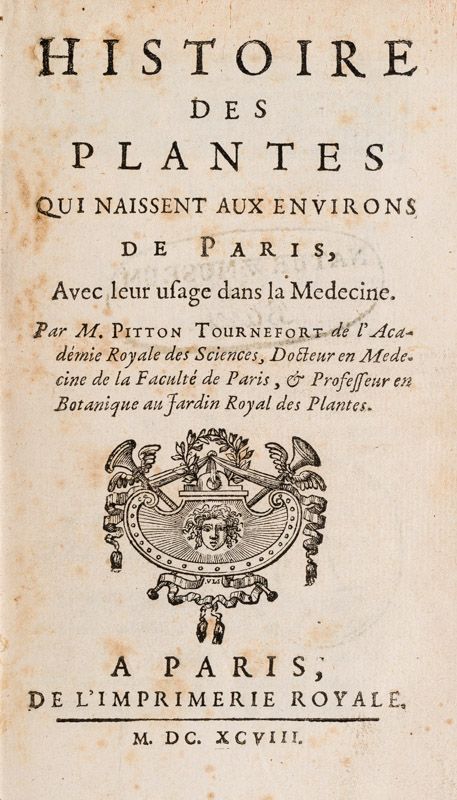 HISTOIRE
DES
PLANTES
QUI NAISSENT AUX ENVIRONS
DE PARIS,
Avec leur usage dans la Medecine.

Par M. PITTON TOURNEFORT de l'Académie Royale des Sciences, Docteur en Medecine de la Faculté de Paris, & Professeur en Botanique au Jardin Royal des Plantes.

A PARIS,
DE L'IMPRIMERIE ROYALE.

M. DC. XCVIII.